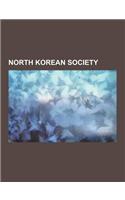 NORTH KOREAN SOCIETY